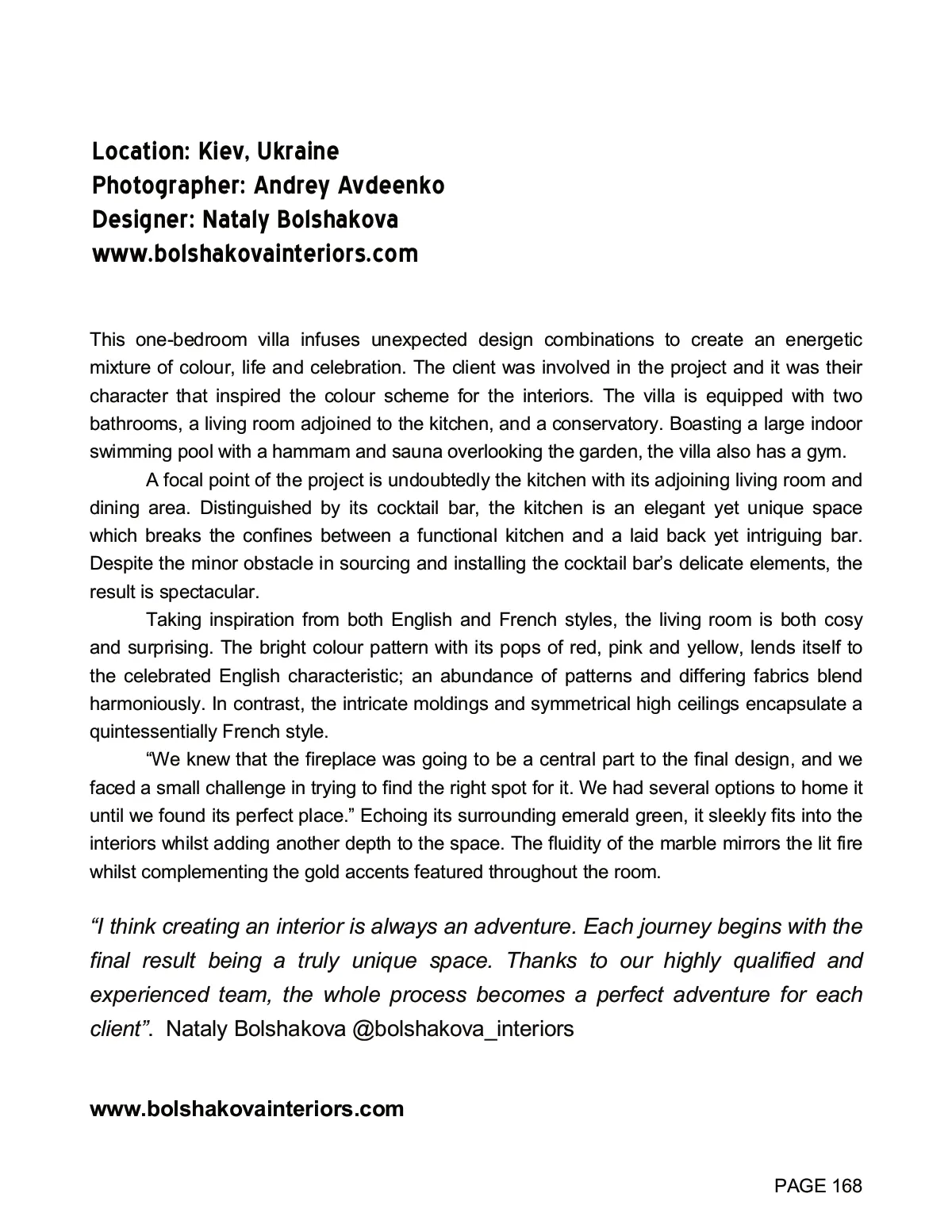 Location: Kiev, Ukraine
Photographer: Andrey Avdeenko
Designer: Nataly Bolshakova
www.bolshakovainteriors.com

This one-bedroom villa infuses unexpected design combinations to create an energetic mixture of colour, life and celebration. The client was involved in the project and it was their character that inspired the colour scheme for the interiors. The villa is equipped with two bathrooms, a living room adjoined to the kitchen, and a conservatory. Boasting a large indoor swimming pool with a hammam and sauna overlooking the garden, the villa also has a gym.

A focal point of the project is undoubtedly the kitchen with its adjoining living room and dining area. Distinguished by its cocktail bar, the kitchen is an elegant yet unique space which breaks the confines between a functional kitchen and a laid back yet intriguing bar. Despite the minor obstacle in sourcing and installing the cocktail bar's delicate elements, the result is spectacular.

Taking inspiration from both English and French styles, the living room is both cosy and surprising. The bright colour pattern with its pops of red, pink and yellow, lends itself to the celebrated English characteristic; an abundance of patterns and differing fabrics blend harmoniously. In contrast, the intricate moldings and symmetrical high ceilings encapsulate a quintessentially French style.

"We knew that the fireplace was going to be a central part to the final design, and we faced a small challenge in trying to find the right spot for it. We had several options to home it until we found its perfect place." Echoing its surrounding emerald green, it sleekly fits into the interiors whilst adding another depth to the space. The fluidity of the marble mirrors the lit fire whilst complementing the gold accents featured throughout the room.

"I think creating an interior is always an adventure. Each journey begins with the final result being a truly unique space. Thanks to our highly qualified and experienced team, the whole process becomes a perfect adventure for each client". Nataly Bolshakova @bolshakova_interiors

www.bolshakovainteriors.com

PAGE 168